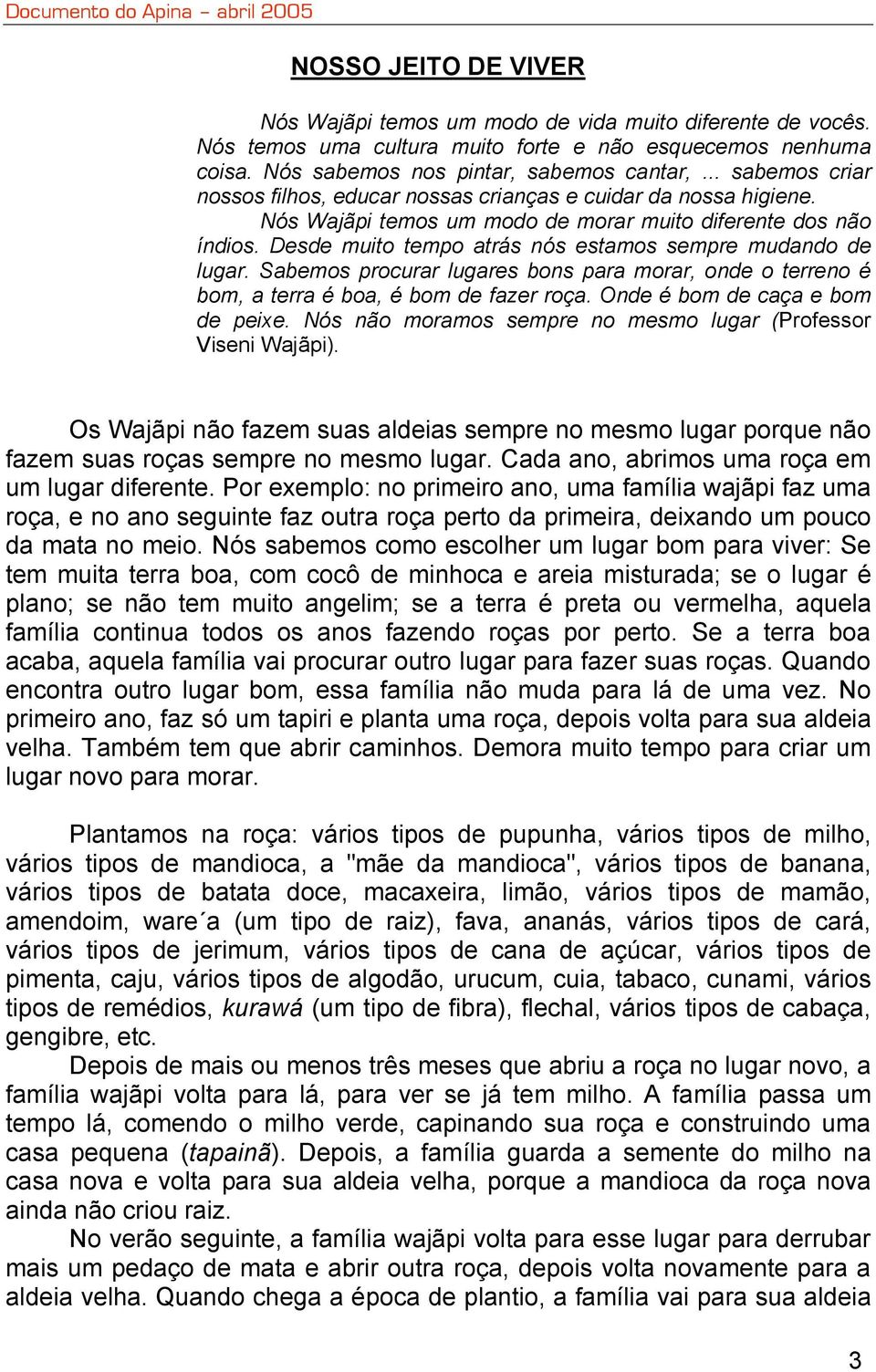 Documento do Apina – abril 2005

NOSSO JEITO DE VIVER

Nós Wajãpi temos um modo de vida muito diferente de vocês. Nós temos uma cultura muito forte e não esquecemos nenhuma coisa. Nós sabemos nos pintar, sabemos cantar, ... sabemos criar nossos filhos, educar nossas crianças e cuidar da nossa higiene.

Nós Wajãpi temos um modo de morar muito diferente dos não índios. Desde muito tempo atrás nós estamos sempre mudando de lugar. Sabemos procurar lugares bons para morar, onde o terreno é bom, a terra é boa, é bom de fazer roça. Onde é bom de caça e bom de peixe. Nós não moramos sempre no mesmo lugar (Professor Viseni Wajãpi).

Os Wajãpi não fazem suas aldeias sempre no mesmo lugar porque não fazem suas roças sempre no mesmo lugar. Cada ano, abrimos uma roça em um lugar diferente. Por exemplo: no primeiro ano, uma família wajãpi faz uma roça, e no ano seguinte faz outra roça perto da primeira, deixando um pouco da mata no meio. Nós sabemos como escolher um lugar bom para viver: Se tem muita terra boa, com cocô de minhoca e areia misturada; se o lugar é plano; se não tem muito angelim; se a terra é preta ou vermelha, aquela família continua todos os anos fazendo roças por perto. Se a terra boa acaba, aquela família vai procurar outro lugar para fazer suas roças. Quando encontra outro lugar bom, essa família não muda para lá de uma vez. No primeiro ano, faz só um tapiri e planta uma roça, depois volta para sua aldeia velha. Também tem que abrir caminhos. Demora muito tempo para criar um lugar novo para morar.

Plantamos na roça: vários tipos de pupunha, vários tipos de milho, vários tipos de mandioca, a "mãe da mandioca", vários tipos de banana, vários tipos de batata doce, macaxeira, limão, vários tipos de mamão, amendoim, ware´a (um tipo de raiz), fava, ananás, vários tipos de cará, vários tipos de jerimum, vários tipos de cana de açúcar, vários tipos de pimenta, caju, vários tipos de algodão, urucum, cuia, tabaco, cunami, vários tipos de remédios, kurawá (um tipo de fibra), flechal, vários tipos de cabaça, gengibre, etc.

Depois de mais ou menos três meses que abriu a roça no lugar novo, a família wajãpi volta para lá, para ver se já tem milho. A família passa um tempo lá, comendo o milho verde, capinando sua roça e construindo uma casa pequena (tapainã). Depois, a família guarda a semente do milho na casa nova e volta para sua aldeia velha, porque a mandioca da roça nova ainda não criou raiz.

No verão seguinte, a família wajãpi volta para esse lugar para derrubar mais um pedaço de mata e abrir outra roça, depois volta novamente para a aldeia velha. Quando chega a época de plantio, a família vai para sua aldeia

3